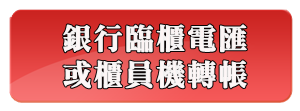 銀行臨櫃電匯
或櫃員機轉帳